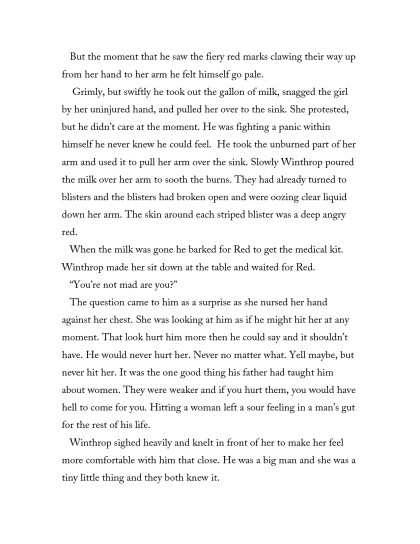 But the moment that he saw the fiery red marks clawing their way up from her hand to her arm he felt himself go pale.

Grimly, but swiftly he took out the gallon of milk, snagged the girl by her uninjured hand, and pulled her over to the sink. She protested, but he didn't care at the moment. He was fighting a panic within himself he never knew he could feel. He took the unburned part of her arm and used it to pull her arm over the sink. Slowly Winthrop poured the milk over her arm to sooth the burns. They had already turned to blisters and the blisters had broken open and were oozing clear liquid down her arm. The skin around each striped blister was a deep angry red.

When the milk was gone he barked for Red to get the medical kit. Winthrop made her sit down at the table and waited for Red.

"You're not mad are you?"

The question came to him as a surprise as she nursed her hand against her chest. She was looking at him as if he might hit her at any moment. That look hurt him more then he could say and it shouldn't have. He would never hurt her. Never no matter what. Yell maybe, but never hit her. It was the one good thing his father had taught him about women. They were weaker and if you hurt them, you would have hell to come for you. Hitting a woman left a sour feeling in a man's gut for the rest of his life.

Winthrop sighed heavily and knelt in front of her to make her feel more comfortable with him that close. He was a big man and she was a tiny little thing and they both knew it.